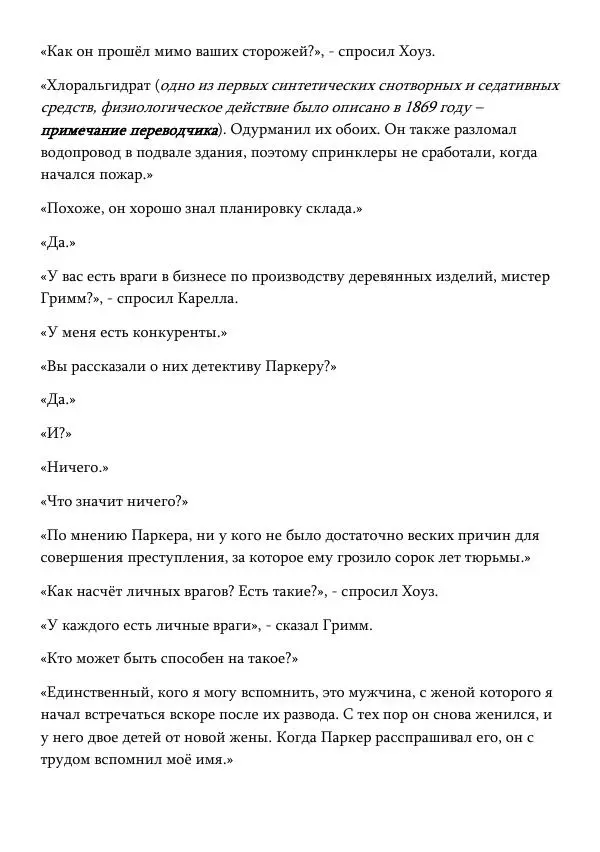 «Как он прошёл мимо ваших сторожей?», - спросил Хоуз.

«Хлоральгидрат (одно из первых синтетических снотворных и седативных средств, физиологическое действие было описано в 1869 году – примечание переводчика). Одурманил их обоих. Он также разломал водопровод в подвале здания, поэтому спринклеры не сработали, когда начался пожар.»

«Похоже, он хорошо знал планировку склада.»

«Да.»

«У вас есть враги в бизнесе по производству деревянных изделий, мистер Гримм?», - спросил Карелла.

«У меня есть конкуренты.»

«Вы рассказали о них детективу Паркеру?»

«Да.»

«И?»

«Ничего.»

«Что значит ничего?»

«По мнению Паркера, ни у кого не было достаточно веских причин для совершения преступления, за которое ему грозило сорок лет тюрьмы.»

«Как насчёт личных врагов? Есть такие?», - спросил Хоуз.

«У каждого есть личные враги», - сказал Гримм.

«Кто может быть способен на такое?»

«Единственный, кого я могу вспомнить, это мужчина, с женой которого я начал встречаться вскоре после их развода. С тех пор он снова женился, и у него двое детей от новой жены. Когда Паркер расспрашивал его, он с трудом вспомнил моё имя.»